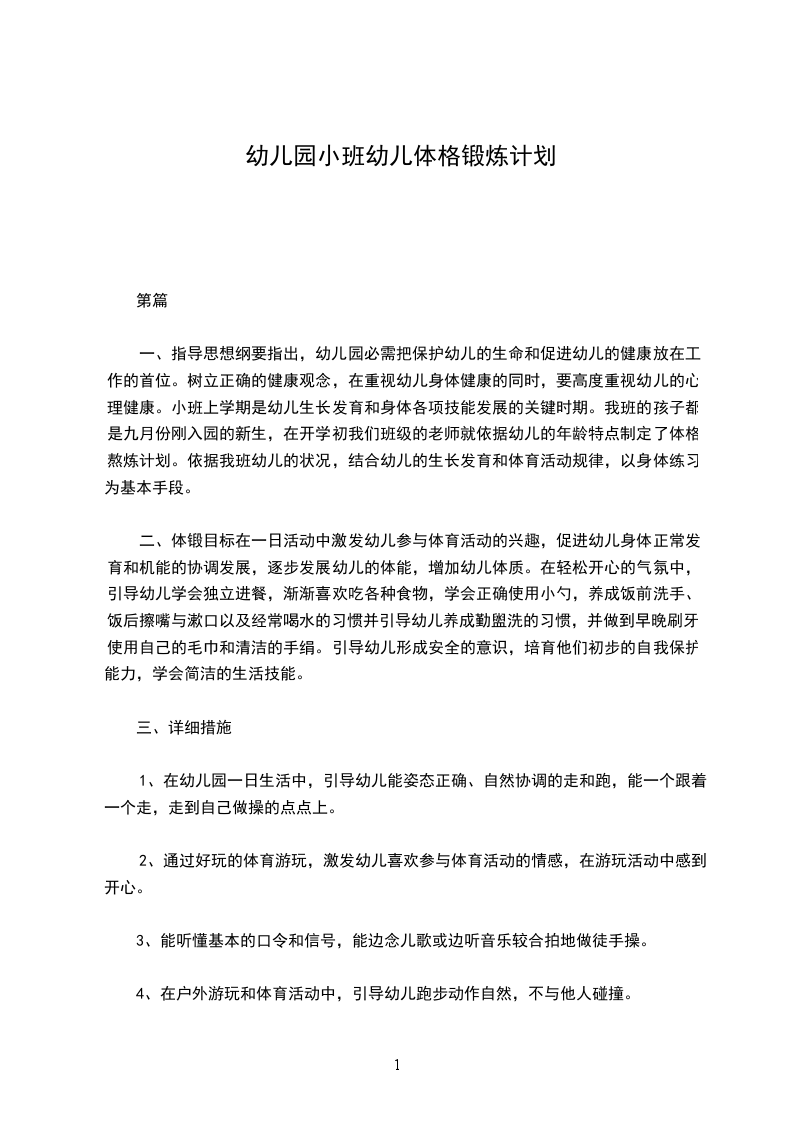 幼儿园小班幼儿体格锻炼计划

第篇

一、指导思想纲要指出，幼儿园必需把保护幼儿的生命和促进幼儿的健康放在工作的首位。树立正确的健康观念，在重视幼儿身体健康的同时，要高度重视幼儿的心理健康。小班上学期是幼儿生长发育和身体各项技能发展的关键时期。我班的孩子都是九月份刚入园的新生，在开学初我们班级的老师就依据幼儿的年龄特点制定了体格熬炼计划。依据我班幼儿的状况，结合幼儿的生长发育和体育活动规律，以身体练习为基本手段。

二、体锻目标在一日活动中激发幼儿参与体育活动的兴趣，促进幼儿身体正常发育和机能的协调发展，逐步发展幼儿的体能，增加幼儿体质。在轻松开心的气氛中，引导幼儿学会独立进餐，渐渐喜欢吃各种食物，学会正确使用小勺，养成饭前洗手、饭后擦嘴与漱口以及经常喝水的习惯并引导幼儿养成勤盥洗的习惯，并做到早晚刷牙使用自己的毛巾和清洁的手绢。引导幼儿形成安全的意识，培育他们初步的自我保护能力，学会简洁的生活技能。

三、详细措施

1、在幼儿园一日生活中，引导幼儿能姿态正确、自然协调的走和跑，能一个跟着一个走，走到自己做操的点点上。

2、通过好玩的体育游玩，激发幼儿喜欢参与体育活动的情感，在游玩活动中感到开心。

3、能听懂基本的口令和信号，能边念儿歌或边听音乐较合拍地做徒手操。

4、在户外游玩和体育活动中，引导幼儿跑步动作自然，不与他人碰撞。

1